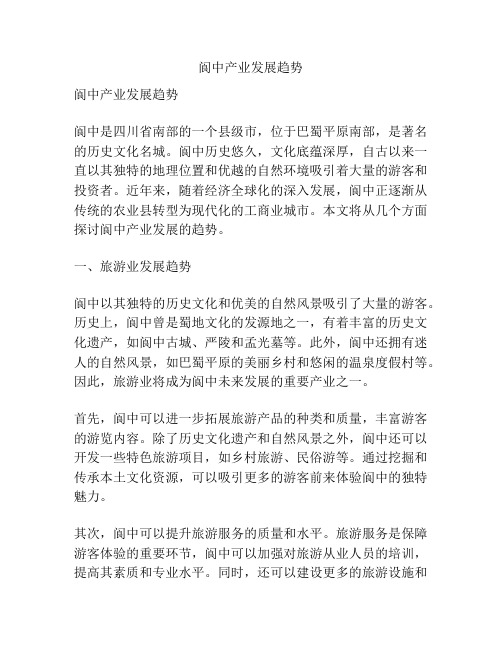 阆中产业发展趋势

阆中产业发展趋势

阆中是四川省南部的一个县级市，位于巴蜀平原南部，是著名的历史文化名城。阆中历史悠久，文化底蕴深厚，自古以来一直以其独特的地理位置和优越的自然环境吸引着大量的游客和投资者。近年来，随着经济全球化的深入发展，阆中正逐渐从传统的农业县转型为现代化的工商业城市。本文将从几个方面探讨阆中产业发展的趋势。

一、旅游业发展趋势

阆中以其独特的历史文化和优美的自然风景吸引了大量的游客。历史上，阆中曾是蜀地文化的发源地之一，有着丰富的历史文化遗产，如阆中古城、严陵和孟光墓等。此外，阆中还拥有迷人的自然风景，如巴蜀平原的美丽乡村和悠闲的温泉度假村等。因此，旅游业将成为阆中未来发展的重要产业之一。

首先，阆中可以进一步拓展旅游产品的种类和质量，丰富游客的游览内容。除了历史文化遗产和自然风景之外，阆中还可以开发一些特色旅游项目，如乡村旅游、民俗游等。通过挖掘和传承本土文化资源，可以吸引更多的游客前来体验阆中的独特魅力。

其次，阆中可以提升旅游服务的质量和水平。旅游服务是保障游客体验的重要环节，阆中可以加强对旅游从业人员的培训，提高其素质和专业水平。同时，还可以建设更多的旅游设施和